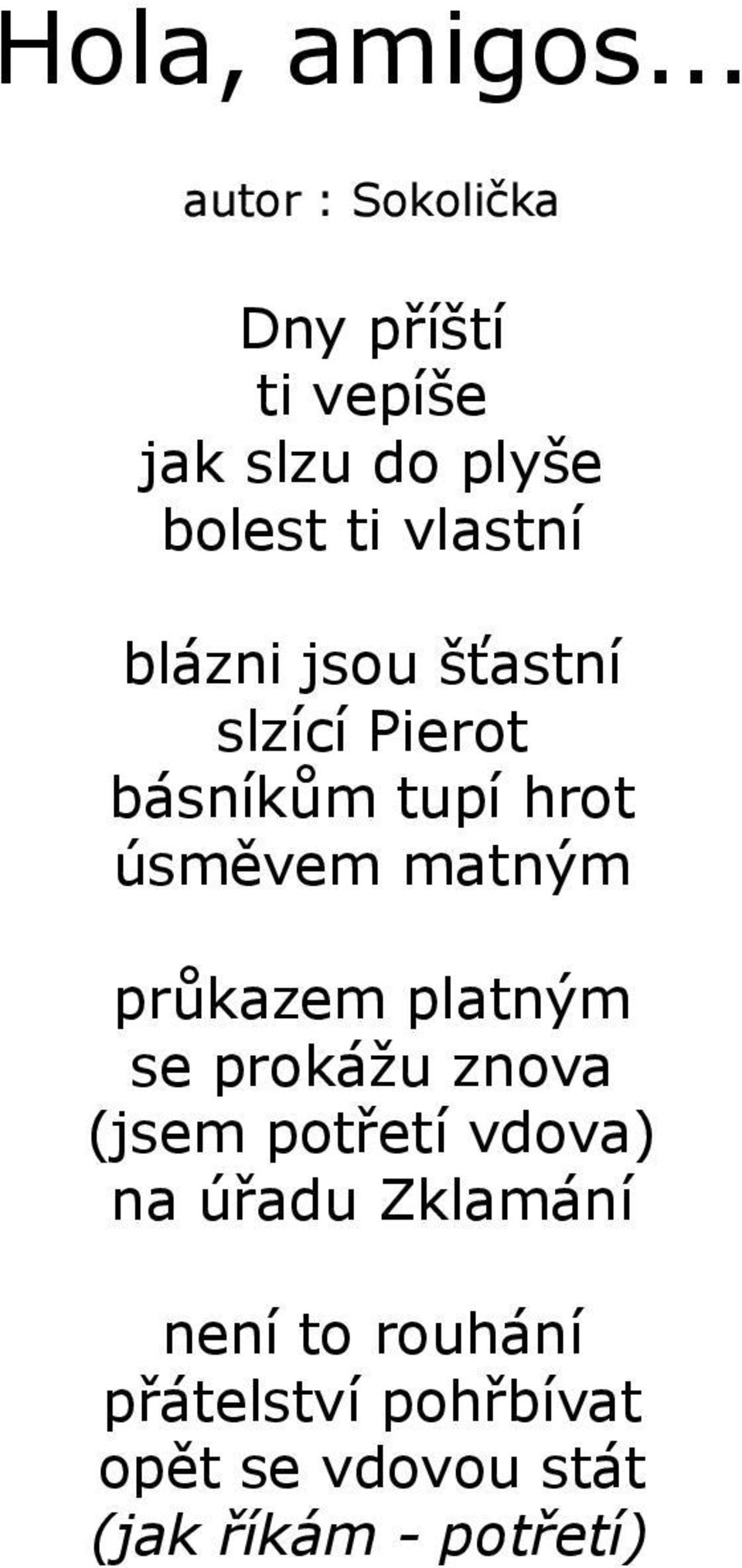 Hola, amigos...

autor : Sokolička

Dny příští
ti vepíše
jak slzu do plyše
bolest ti vlastní

blázni jsou šťastní
slzící Pierot
básníkům tupí hrot
úsměvem matným

průkazem platným
se prokážu znova
(jsem potřetí vdova)
na úřadu Zklamání

není to rouhání
přátelství pohřbívat
opět se vdovou stát
(jak říkám - potřetí)